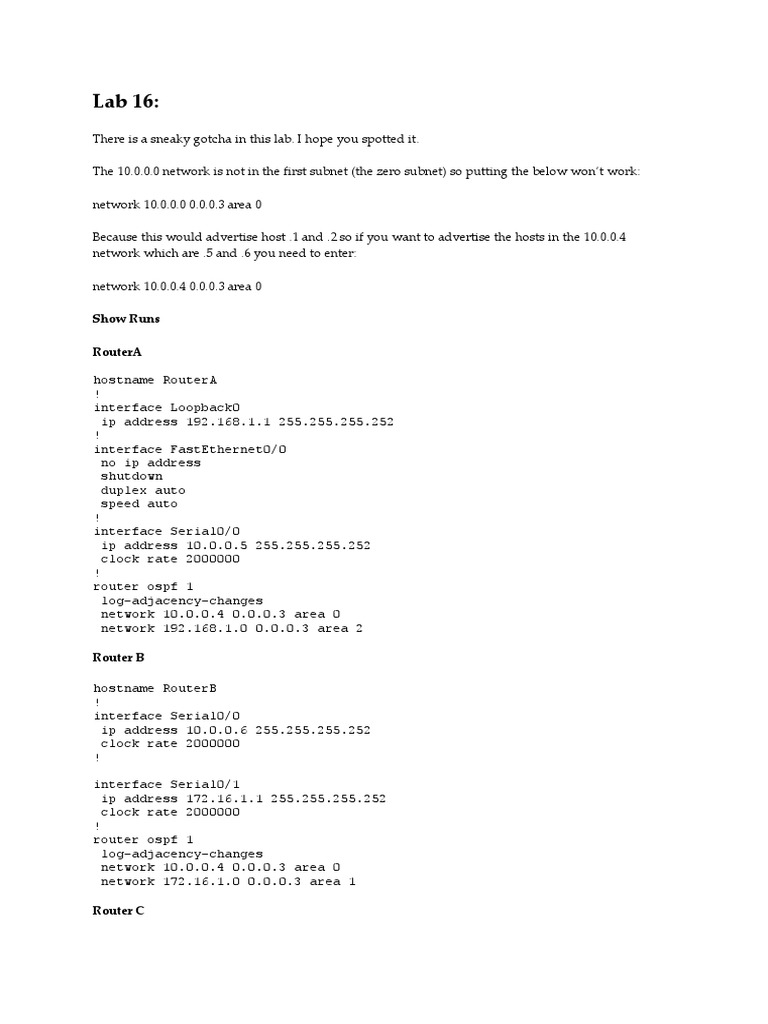 Lab 16:

There is a sneaky gotcha in this lab. I hope you spotted it.

The 10.0.0.0 network is not in the first subnet (the zero subnet) so putting the below won't work:

network 10.0.0.0 0.0.0.3 area 0

Because this would advertise host .1 and .2 so if you want to advertise the hosts in the 10.0.0.4 network which are .5 and .6 you need to enter:

network 10.0.0.4 0.0.0.3 area 0

Show Runs

RouterA

hostname RouterA
!
interface Loopback0
 ip address 192.168.1.1 255.255.255.252
!
interface FastEthernet0/0
 no ip address
 shutdown
 duplex auto
 speed auto
!
interface Serial0/0
 ip address 10.0.0.5 255.255.255.252
 clock rate 2000000
!
router ospf 1
 log-adjacency-changes
 network 10.0.0.4 0.0.0.3 area 0
 network 192.168.1.0 0.0.0.3 area 2

Router B

hostname RouterB
!
interface Serial0/0
 ip address 10.0.0.6 255.255.255.252
 clock rate 2000000
!

interface Serial0/1
 ip address 172.16.1.1 255.255.255.252
 clock rate 2000000
!
router ospf 1
 log-adjacency-changes
 network 10.0.0.4 0.0.0.3 area 0
 network 172.16.1.0 0.0.0.3 area 1

Router C